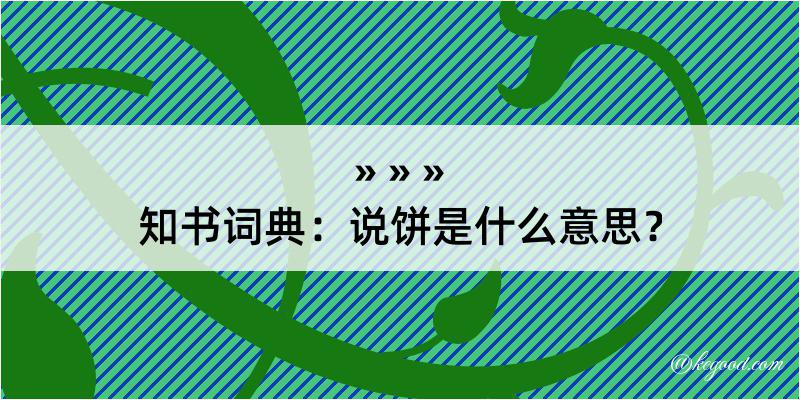 » » »

知书词典：说饼是什么意思？

@kegood.com